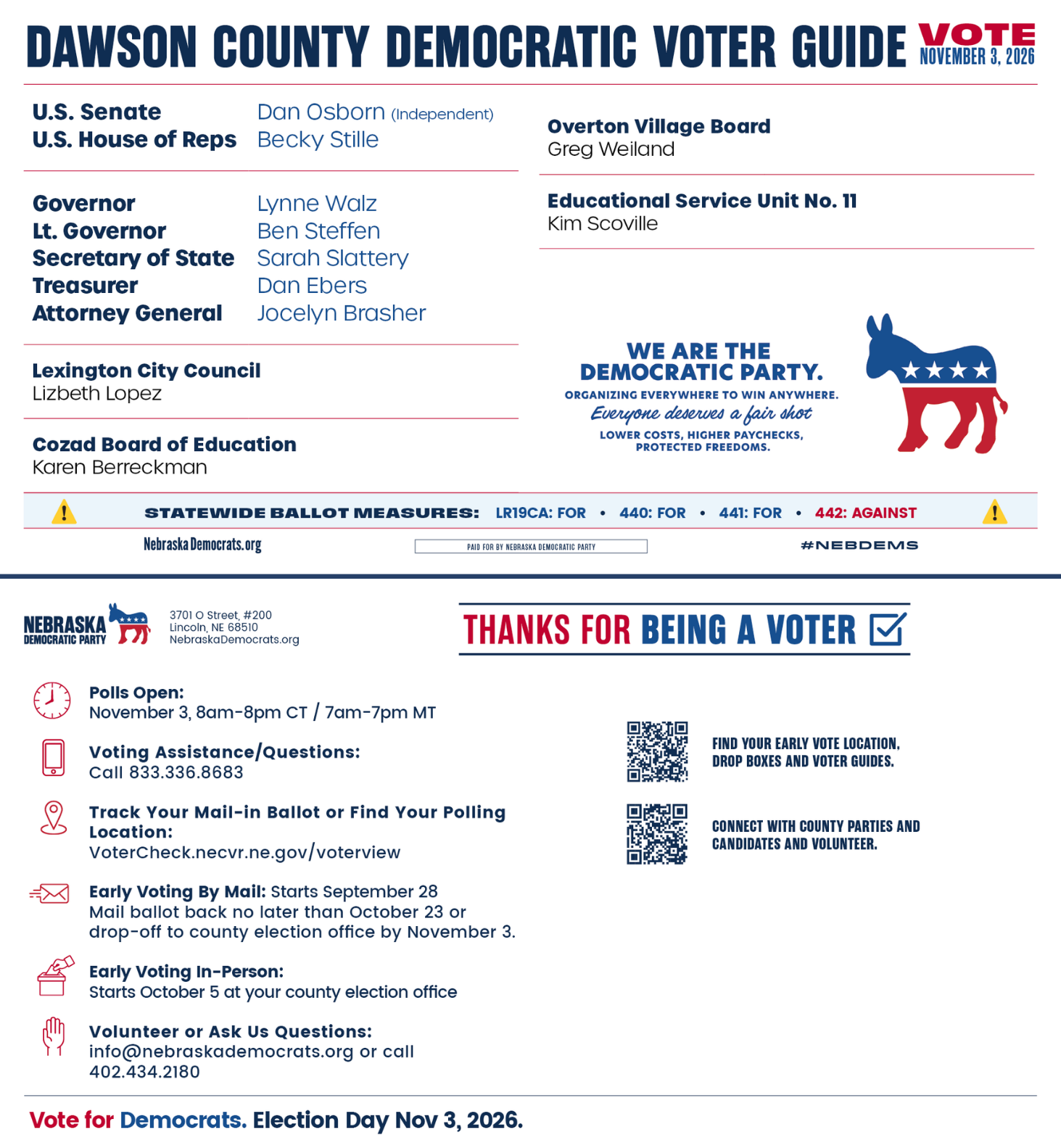 DAWSON COUNTY DEMOCRATIC VOTER GUIDE VOTE NOVEMBER 3, 2026

U.S. Senate Dan Osborn (Independent)
U.S. House of Reps Becky Stille

Governor Lynne Walz
Lt. Governor Ben Steffen
Secretary of State Sarah Slattery
Treasurer Dan Ebers
Attorney General Jocelyn Brasher

Lexington City Council
Lizbeth Lopez

Cozad Board of Education
Karen Berreckman

Overton Village Board
Greg Weiland

Educational Service Unit No. 11
Kim Scoville

WE ARE THE DEMOCRATIC PARTY.
ORGANIZING EVERYWHERE TO WIN ANYWHERE.
Everyone deserves a fair shot
LOWER COSTS, HIGHER PAYCHECKS, PROTECTED FREEDOMS.

STATEWIDE BALLOT MEASURES: LR19CA: FOR • 440: FOR • 441: FOR • 442: AGAINST

NebraskaDemocrats.org
PAID FOR BY NEBRASKA DEMOCRATIC PARTY
#NEBDEMS

NEBRASKA DEMOCRATIC PARTY
3701 O Street, #200
Lincoln, NE 68510
NebraskaDemocrats.org

THANKS FOR BEING A VOTER ☑

Polls Open:
November 3, 8am-8pm CT / 7am-7pm MT

Voting Assistance/Questions:
Call 833.336.8683

Track Your Mail-in Ballot or Find Your Polling Location:
VoterCheck.necvr.ne.gov/voterview

Early Voting By Mail: Starts September 28
Mail ballot back no later than October 23 or drop-off to county election office by November 3.

Early Voting In-Person:
Starts October 5 at your county election office

Volunteer or Ask Us Questions:
info@nebraskademocrats.org or call 402.434.2180

FIND YOUR EARLY VOTE LOCATION, DROP BOXES AND VOTER GUIDES.

CONNECT WITH COUNTY PARTIES AND CANDIDATES AND VOLUNTEER.

Vote for Democrats. Election Day Nov 3, 2026.